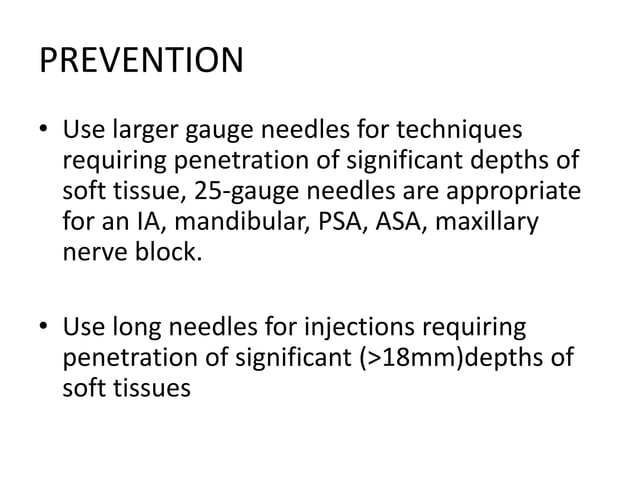 PREVENTION

• Use larger gauge needles for techniques requiring penetration of significant depths of soft tissue, 25-gauge needles are appropriate for an IA, mandibular, PSA, ASA, maxillary nerve block.

• Use long needles for injections requiring penetration of significant (>18mm)depths of soft tissues